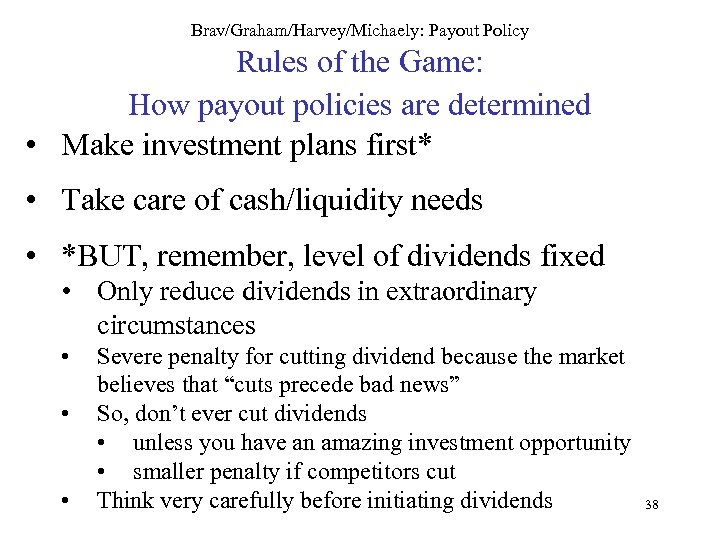 Brav/Graham/Harvey/Michaely: Payout Policy

Rules of the Game:

How payout policies are determined

• Make investment plans first*

• Take care of cash/liquidity needs

• *BUT, remember, level of dividends fixed
  • Only reduce dividends in extraordinary circumstances
  • Severe penalty for cutting dividend because the market believes that “cuts precede bad news”
  • So, don’t ever cut dividends
    • unless you have an amazing investment opportunity
    • smaller penalty if competitors cut
  • Think very carefully before initiating dividends

38